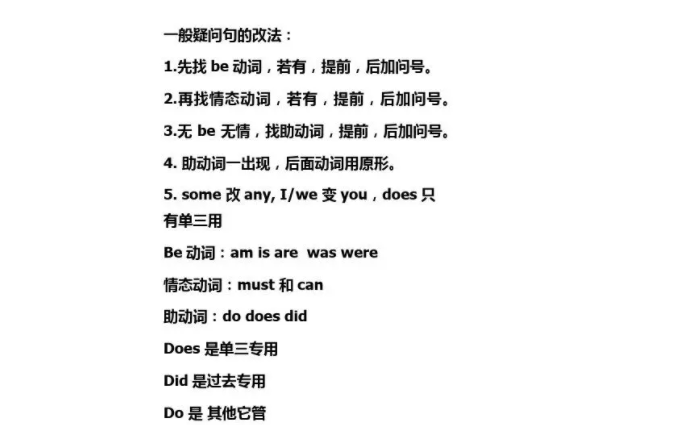 一般疑问句的改法：

1.先找be动词，若有，提前，后加问号。

2.再找情态动词，若有，提前，后加问号。

3.无be无情，找助动词，提前，后加问号。

4.助动词一出现，后面动词用原形。

5.some改any, I/we变you，does只有单三用

Be动词：am is are was were

情态动词：must和can

助动词：do does did

Does是单三专用

Did是过去专用

Do是其他它管